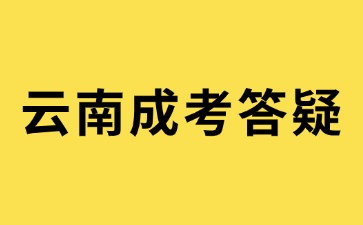 云南成考答疑